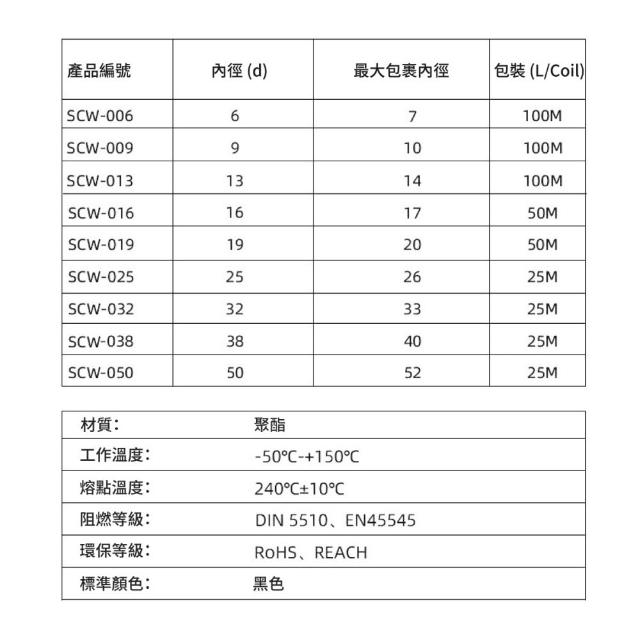 | 產品編號 | 內徑 (d) | 最大包裹內徑 | 包裝 (L/Coil) |
|---|---|---|---|
| SCW-006 | 6 | 7 | 100M |
| SCW-009 | 9 | 10 | 100M |
| SCW-013 | 13 | 14 | 100M |
| SCW-016 | 16 | 17 | 50M |
| SCW-019 | 19 | 20 | 50M |
| SCW-025 | 25 | 26 | 25M |
| SCW-032 | 32 | 33 | 25M |
| SCW-038 | 38 | 40 | 25M |
| SCW-050 | 50 | 52 | 25M |

| 材質： | 聚酯 |
|---|---|
| 工作溫度： | -50℃-+150℃ |
| 熔點溫度： | 240℃±10℃ |
| 阻燃等級： | DIN 5510、EN45545 |
| 環保等級： | RoHS、REACH |
| 標準顏色： | 黑色 |